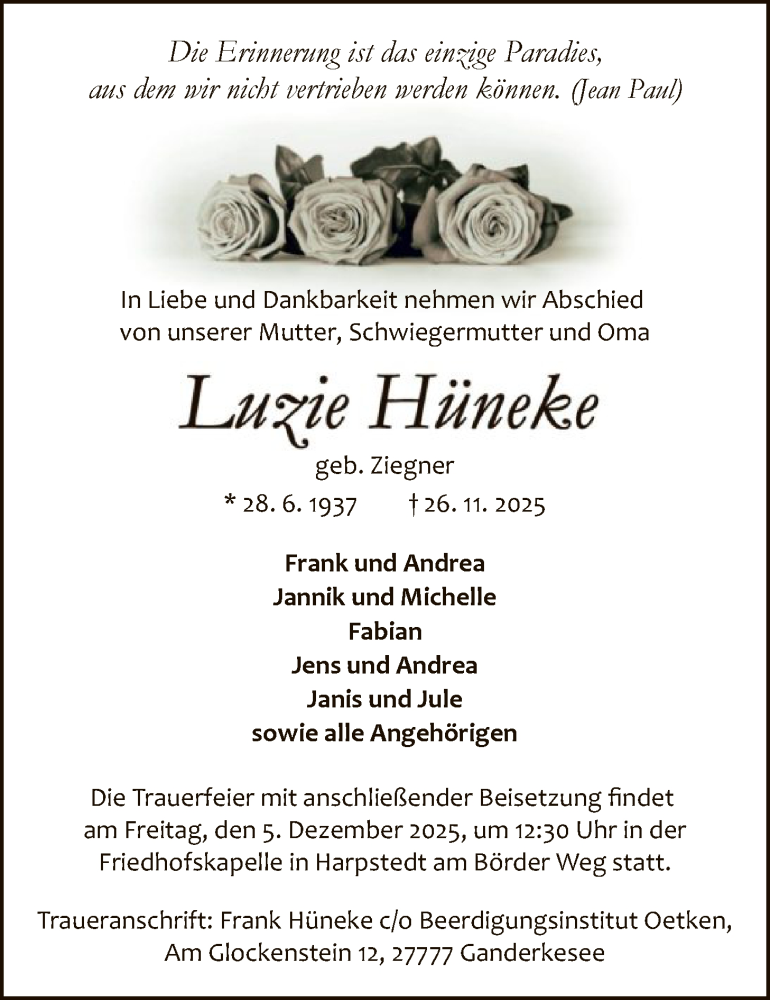 Die Erinnerung ist das einzige Paradies,
aus dem wir nicht vertrieben werden können. (Jean Paul)

In Liebe und Dankbarkeit nehmen wir Abschied
von unserer Mutter, Schwiegermutter und Oma

Luzie Hüneke

geb. Ziegner

* 28. 6. 1937 † 26. 11. 2025

Frank und Andrea
Jannik und Michelle
Fabian
Jens und Andrea
Janis und Jule
sowie alle Angehörigen

Die Trauerfeier mit anschließender Beisetzung findet am Freitag, den 5. Dezember 2025, um 12:30 Uhr in der Friedhofskapelle in Harpstedt am Börder Weg statt.

Traueranschrift: Frank Hüneke c/o Beerdigungsinstitut Oetken, Am Glockenstein 12, 27777 Ganderkesee